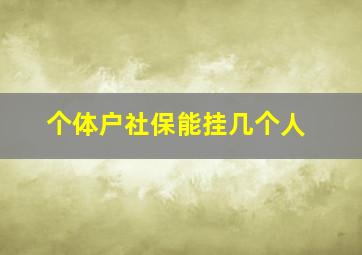 个体户社保能挂几个人